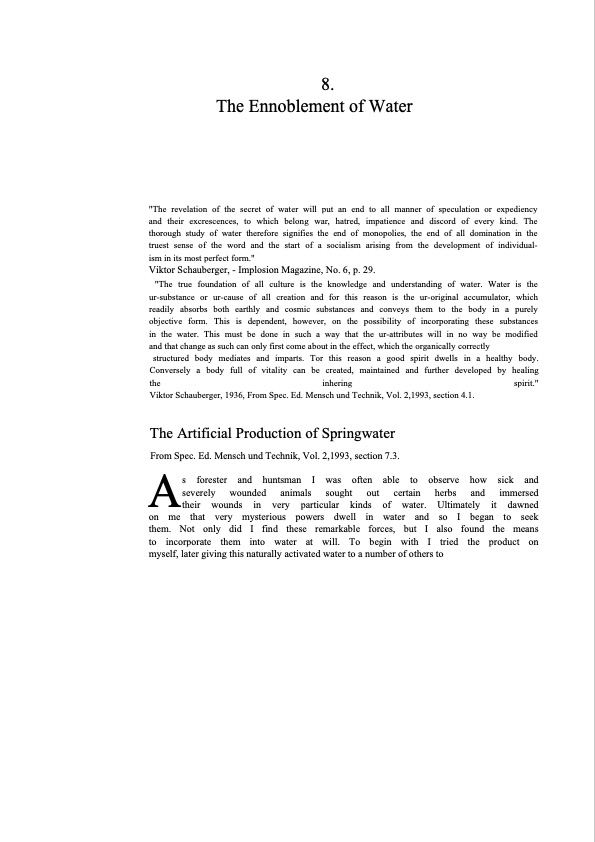 8.
The Ennoblement of Water

"The revelation of the secret of water will put an end to all manner of speculation or expediency and their excrescences, to which belong war, hatred, impatience and discord of every kind. The thorough study of water therefore signifies the end of monopolies, the end of all domination in the truest sense of the word and the start of a socialism arising from the development of individualism in its most perfect form."
Viktor Schauberger, - Implosion Magazine, No. 6, p. 29.

"The true foundation of all culture is the knowledge and understanding of water. Water is the ur-substance or ur-cause of all creation and for this reason is the ur-original accumulator, which readily absorbs both earthly and cosmic substances and conveys them to the body in a purely objective form. This is dependent, however, on the possibility of incorporating these substances in the water. This must be done in such a way that the ur-attributes will in no way be modified and that change as such can only first come about in the effect, which the organically correctly structured body mediates and imparts. Tor this reason a good spirit dwells in a healthy body. Conversely a body full of vitality can be created, maintained and further developed by healing the inhering spirit."
Viktor Schauberger, 1936, From Spec. Ed. Mensch und Technik, Vol. 2,1993, section 4.1.

The Artificial Production of Springwater

From Spec. Ed. Mensch und Technik, Vol. 2,1993, section 7.3.

As forester and huntsman I was often able to observe how sick and severely wounded animals sought out certain herbs and immersed their wounds in very particular kinds of water. Ultimately it dawned on me that very mysterious powers dwell in water and so I began to seek them. Not only did I find these remarkable forces, but I also found the means to incorporate them into water at will. To begin with I tried the product on myself, later giving this naturally activated water to a number of others to